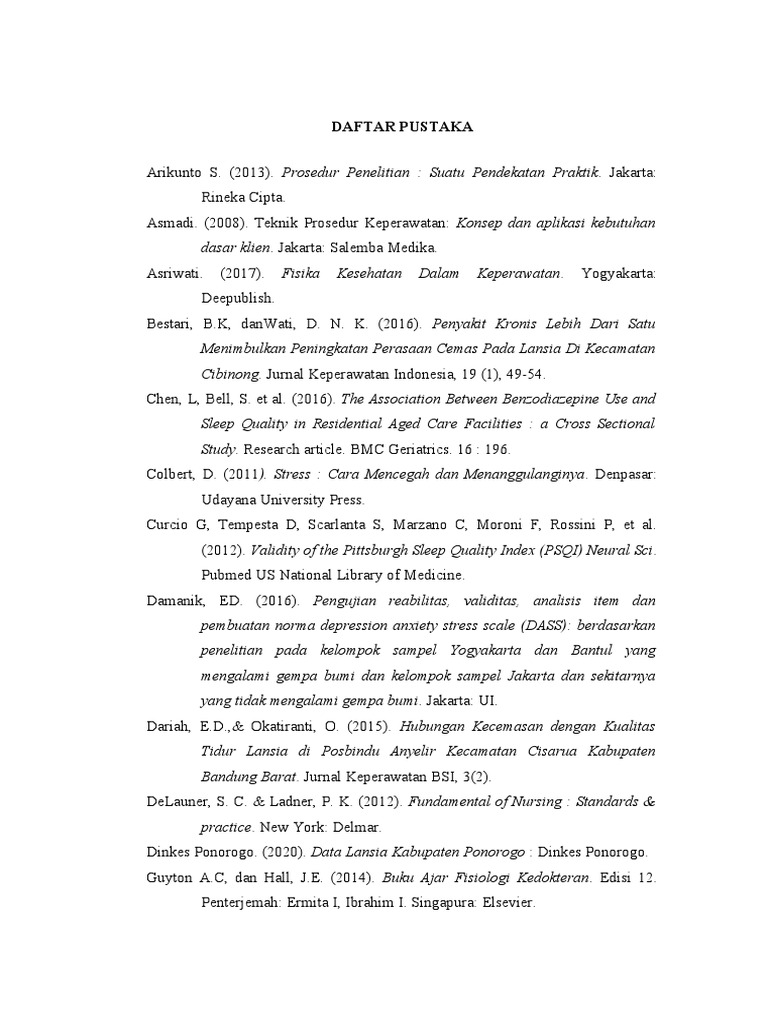 DAFTAR PUSTAKA

Arikunto S. (2013). Prosedur Penelitian : Suatu Pendekatan Praktik. Jakarta: Rineka Cipta.

Asmadi. (2008). Teknik Prosedur Keperawatan: Konsep dan aplikasi kebutuhan dasar klien. Jakarta: Salemba Medika.

Asriwati. (2017). Fisika Kesehatan Dalam Keperawatan. Yogyakarta: Deepublish.

Bestari, B.K, danWati, D. N. K. (2016). Penyakit Kronis Lebih Dari Satu Menimbulkan Peningkatan Perasaan Cemas Pada Lansia Di Kecamatan Cibinong. Jurnal Keperawatan Indonesia, 19 (1), 49-54.

Chen, L, Bell, S. et al. (2016). The Association Between Benzodiazepine Use and Sleep Quality in Residential Aged Care Facilities : a Cross Sectional Study. Research article. BMC Geriatrics. 16 : 196.

Colbert, D. (2011). Stress : Cara Mencegah dan Menanggulanginya. Denpasar: Udayana University Press.

Curcio G, Tempesta D, Scarlanta S, Marzano C, Moroni F, Rossini P, et al. (2012). Validity of the Pittsburgh Sleep Quality Index (PSQI) Neural Sci. Pubmed US National Library of Medicine.

Damanik, ED. (2016). Pengujian reabilitas, validitas, analisis item dan pembuatan norma depression anxiety stress scale (DASS): berdasarkan penelitian pada kelompok sampel Yogyakarta dan Bantul yang mengalami gempa bumi dan kelompok sampel Jakarta dan sekitarnya yang tidak mengalami gempa bumi. Jakarta: UI.

Dariah, E.D.,& Okatiranti, O. (2015). Hubungan Kecemasan dengan Kualitas Tidur Lansia di Posbindu Anyelir Kecamatan Cisarua Kabupaten Bandung Barat. Jurnal Keperawatan BSI, 3(2).

DeLauner, S. C. & Ladner, P. K. (2012). Fundamental of Nursing : Standards & practice. New York: Delmar.

Dinkes Ponorogo. (2020). Data Lansia Kabupaten Ponorogo : Dinkes Ponorogo.

Guyton A.C, dan Hall, J.E. (2014). Buku Ajar Fisiologi Kedokteran. Edisi 12. Penterjemah: Ermita I, Ibrahim I. Singapura: Elsevier.